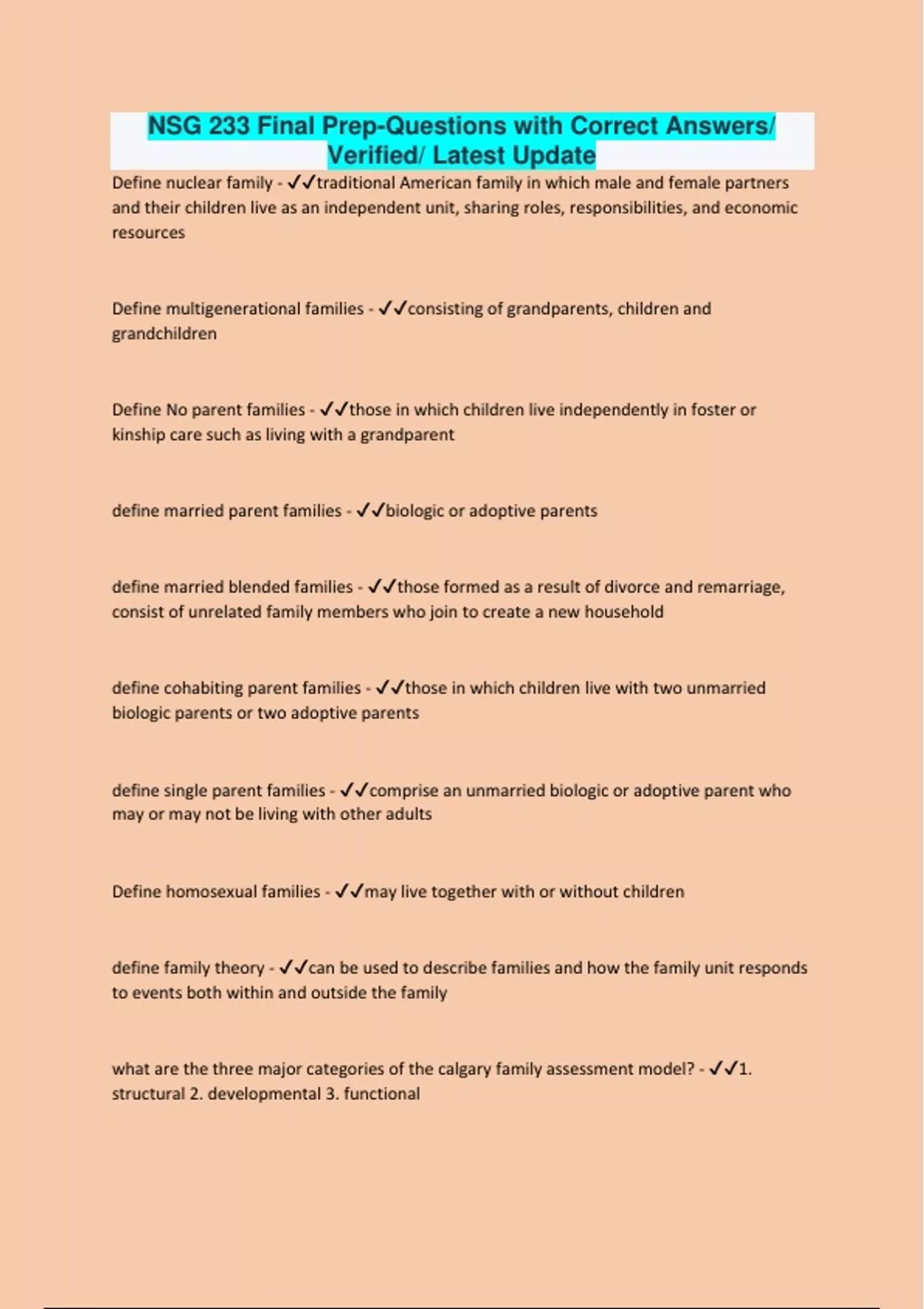 NSG 233 Final Prep-Questions with Correct Answers/ Verified/ Latest Update

Define nuclear family - ✓✓traditional American family in which male and female partners and their children live as an independent unit, sharing roles, responsibilities, and economic resources

Define multigenerational families - ✓✓consisting of grandparents, children and grandchildren

Define No parent families - ✓✓those in which children live independently in foster or kinship care such as living with a grandparent

define married parent families - ✓✓biologic or adoptive parents

define married blended families - ✓✓those formed as a result of divorce and remarriage, consist of unrelated family members who join to create a new household

define cohabiting parent families - ✓✓those in which children live with two unmarried biologic parents or two adoptive parents

define single parent families - ✓✓comprise an unmarried biologic or adoptive parent who may or may not be living with other adults

Define homosexual families - ✓✓may live together with or without children

define family theory - ✓✓can be used to describe families and how the family unit responds to events both within and outside the family

what are the three major categories of the calgary family assessment model? - ✓✓1. structural 2. developmental 3. functional